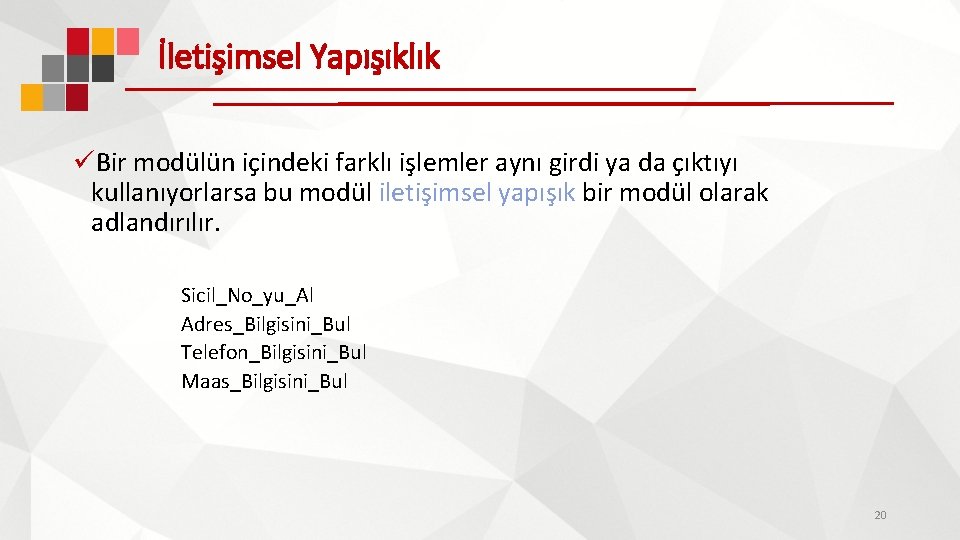 İletişimsel Yapışıklık

✓Bir modülün içindeki farklı işlemler aynı girdi ya da çıktıyı kullanıyorlarsa bu modül iletişimsel yapışık bir modül olarak adlandırılır.

Sicil_No_yu_Al
Adres_Bilgisini_Bul
Telefon_Bilgisini_Bul
Maas_Bilgisini_Bul

20